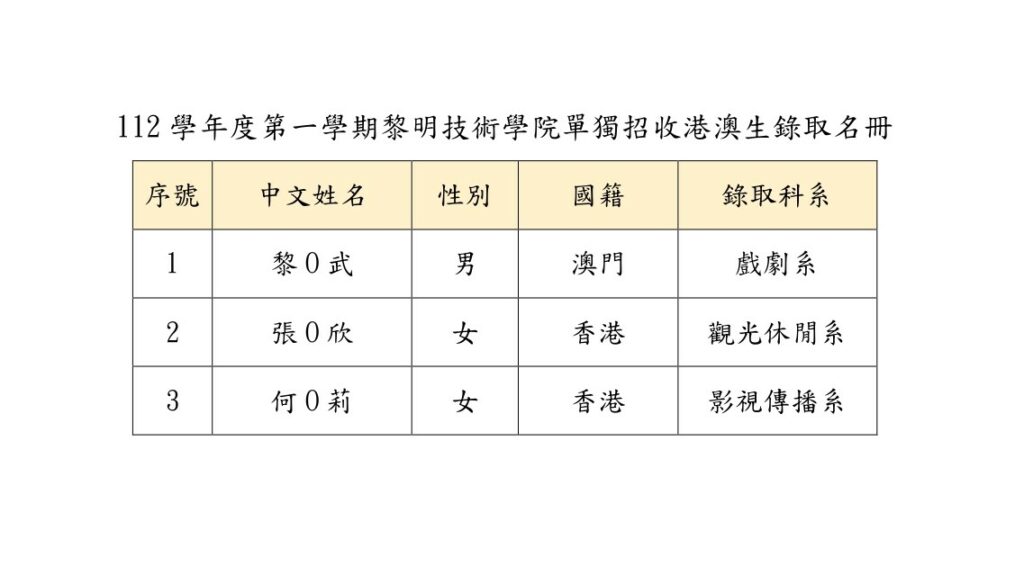 112 學年度第一學期黎明技術學院單獨招收港澳生錄取名冊

| 序號 | 中文姓名 | 性別 | 國籍 | 錄取科系 |
|---|---|---|---|---|
| 1 | 黎 0 武 | 男 | 澳門 | 戲劇系 |
| 2 | 張 0 欣 | 女 | 香港 | 觀光休閒系 |
| 3 | 何 0 莉 | 女 | 香港 | 影視傳播系 |